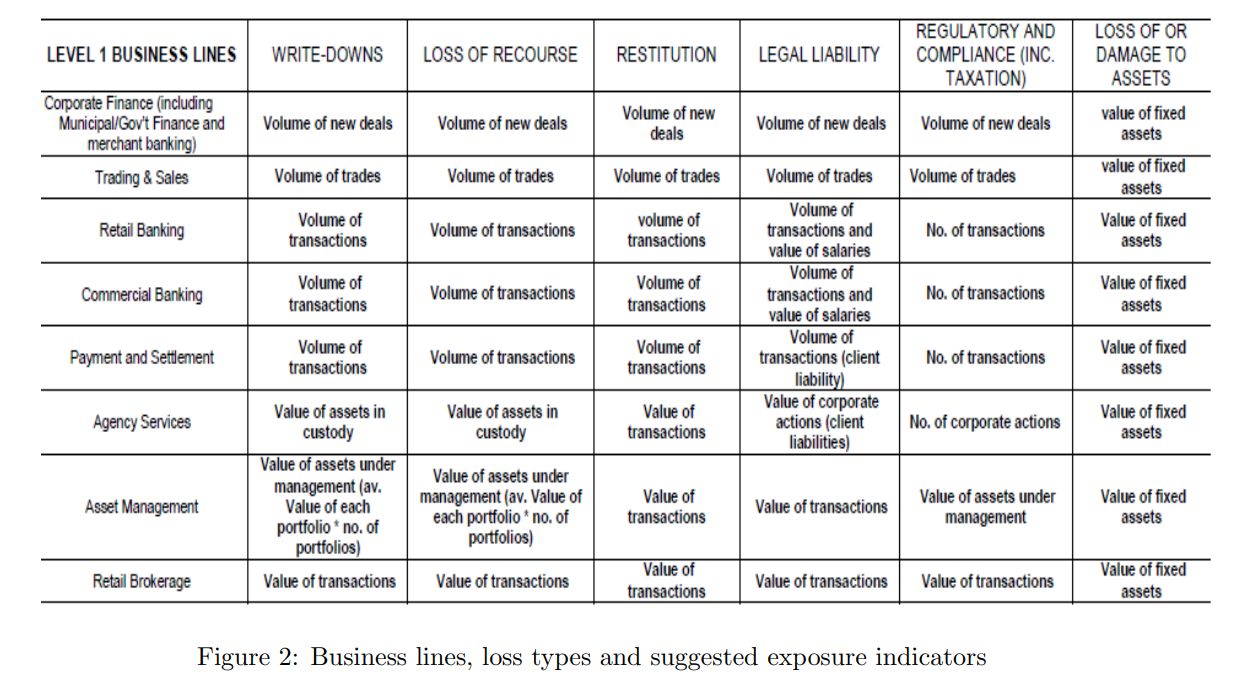 | LEVEL 1 BUSINESS LINES | WRITE-DOWNS | LOSS OF RECOURSE | RESTITUTION | LEGAL LIABILITY | REGULATORY AND COMPLIANCE (INC. TAXATION) | LOSS OF OR DAMAGE TO ASSETS |
|---|---|---|---|---|---|---|
| Corporate Finance (including Municipal/Gov't Finance and merchant banking) | Volume of new deals | Volume of new deals | Volume of new deals | Volume of new deals | Volume of new deals | value of fixed assets |
| Trading & Sales | Volume of trades | Volume of trades | Volume of trades | Volume of trades | Volume of trades | value of fixed assets |
| Retail Banking | Volume of transactions | Volume of transactions | volume of transactions | Volume of transactions and value of salaries | No. of transactions | Value of fixed assets |
| Commercial Banking | Volume of transactions | Volume of transactions | Volume of transactions | Volume of transactions and value of salaries | No. of transactions | Value of fixed assets |
| Payment and Settlement | Volume of transactions | Volume of transactions | Volume of transactions | Volume of transactions (client liability) | No. of transactions | Value of fixed assets |
| Agency Services | Value of assets in custody | Value of assets in custody | Value of transactions | Value of corporate actions (client liabilities) | No. of corporate actions | Value of fixed assets |
| Asset Management | Value of assets under management (av. Value of each portfolio * no. of portfolios) | Value of assets under management (av. Value of each portfolio * no. of portfolios) | Value of transactions | Value of transactions | Value of assets under management | Value of fixed assets |
| Retail Brokerage | Value of transactions | Value of transactions | Value of transactions | Value of transactions | Value of transactions | Value of fixed assets |

Figure 2: Business lines, loss types and suggested exposure indicators